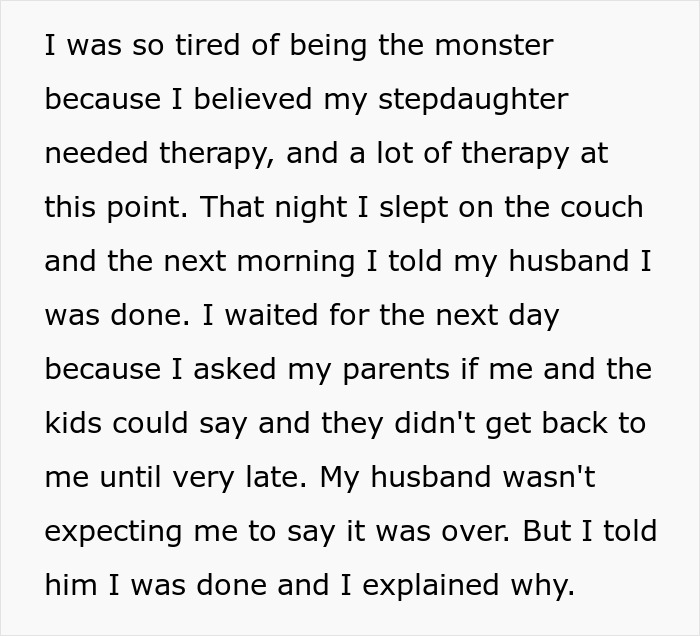 I was so tired of being the monster because I believed my stepdaughter needed therapy, and a lot of therapy at this point. That night I slept on the couch and the next morning I told my husband I was done. I waited for the next day because I asked my parents if me and the kids could say and they didn't get back to me until very late. My husband wasn't expecting me to say it was over. But I told him I was done and I explained why.